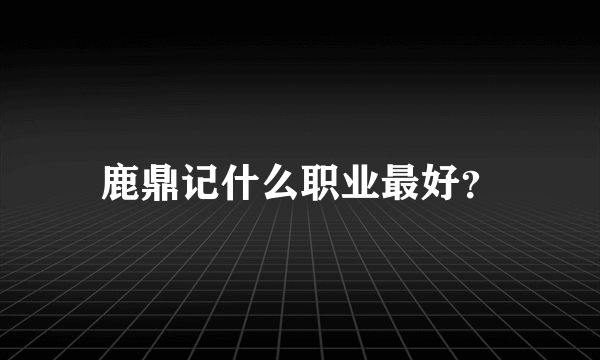 鹿鼎记什么职业最好?